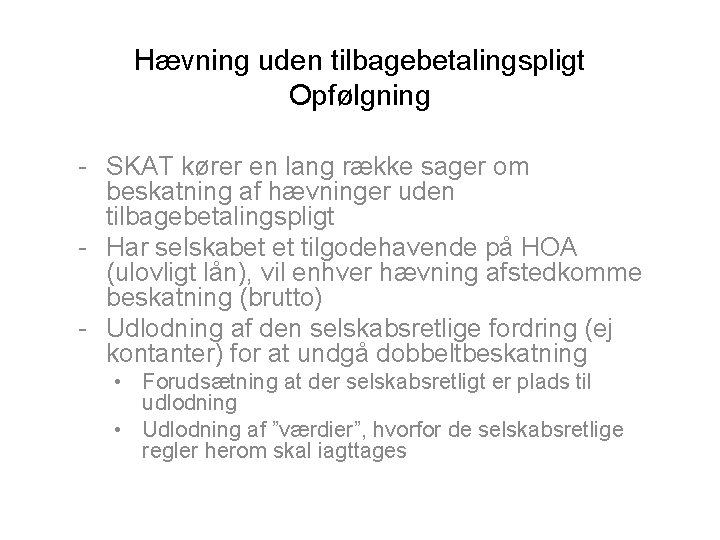 Hævning uden tilbagebetalingspligt
Opfølgning

- SKAT kører en lang række sager om beskatning af hævninger uden tilbagebetalingspligt
- Har selskabet et tilgodehavende på HOA (ulovligt lån), vil enhver hævning afstedkomme beskatning (brutto)
- Udlodning af den selskabsretlige fordring (ej kontanter) for at undgå dobbeltbeskatning
• Forudsætning at der selskabsretligt er plads til udlodning
• Udlodning af "værdier", hvorfor de selskabsretlige regler herom skal iagttages